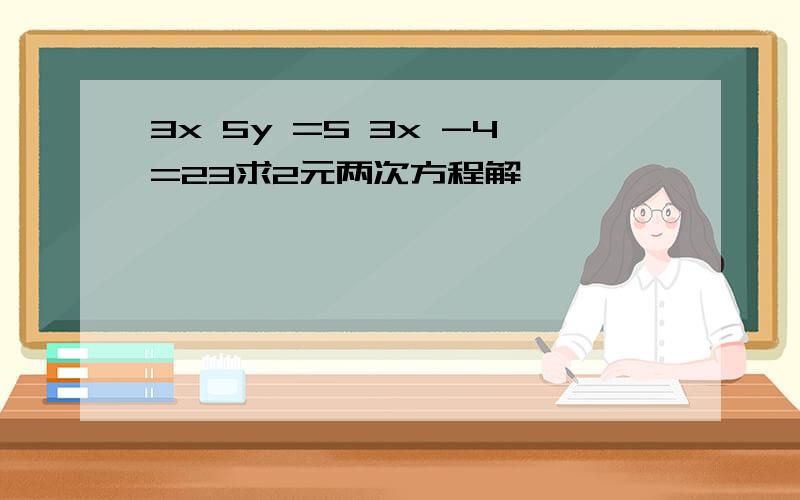 3x 5y =5 3x -4 =23求2元两次方程解